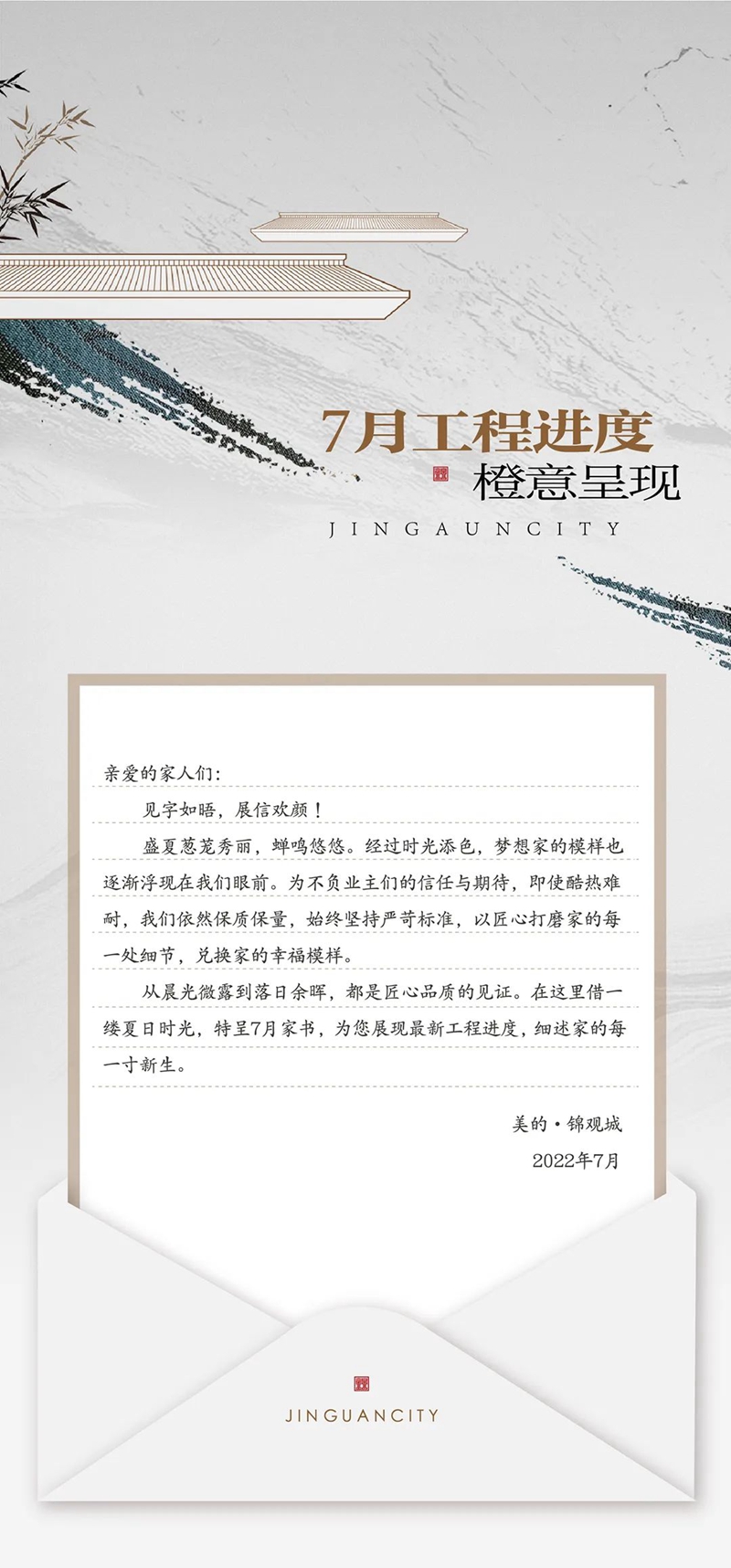 7月工程进度
橙意呈现
JINGAUNCITY

亲爱的家人们：

见字如晤，展信欢颜！

盛夏葱茏秀丽，蝉鸣悠悠。经过时光添色，梦想家的模样也逐渐浮现在我们眼前。为不负业主们的信任与期待，即使酷热难耐，我们依然保质保量，始终坚持严苛标准，以匠心打磨家的每一处细节，兑换家的幸福模样。

从晨光微露到落日余晖，都是匠心品质的见证。在这里借一缕夏日时光，特呈7月家书，为您展现最新工程进度，细述家的每一寸新生。

美的·锦观城
2022年7月

JINGUANCITY